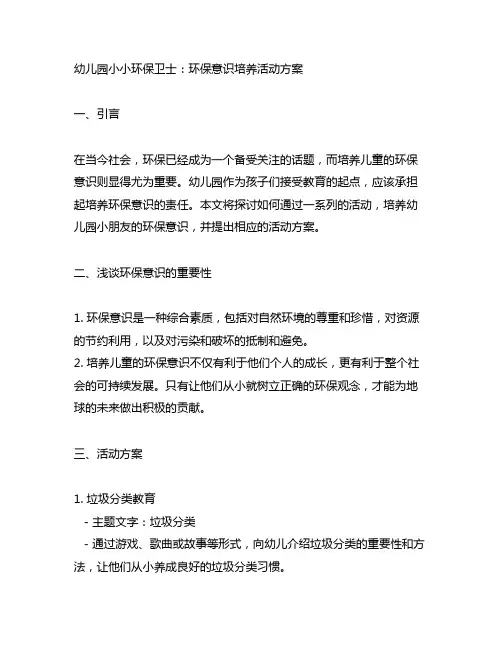 幼儿园小小环保卫士：环保意识培养活动方案

一、引言

在当今社会，环保已经成为一个备受关注的话题，而培养儿童的环保意识则显得尤为重要。幼儿园作为孩子们接受教育的起点，应该承担起培养环保意识的责任。本文将探讨如何通过一系列的活动，培养幼儿园小朋友的环保意识，并提出相应的活动方案。

二、浅谈环保意识的重要性

1. 环保意识是一种综合素质，包括对自然环境的尊重和珍惜，对资源的节约利用，以及对污染和破坏的抵制和避免。
2. 培养儿童的环保意识不仅有利于他们个人的成长，更有利于整个社会的可持续发展。只有让他们从小就树立正确的环保观念，才能为地球的未来做出积极的贡献。

三、活动方案

1. 垃圾分类教育
- 主题文字：垃圾分类
- 通过游戏、歌曲或故事等形式，向幼儿介绍垃圾分类的重要性和方法，让他们从小养成良好的垃圾分类习惯。